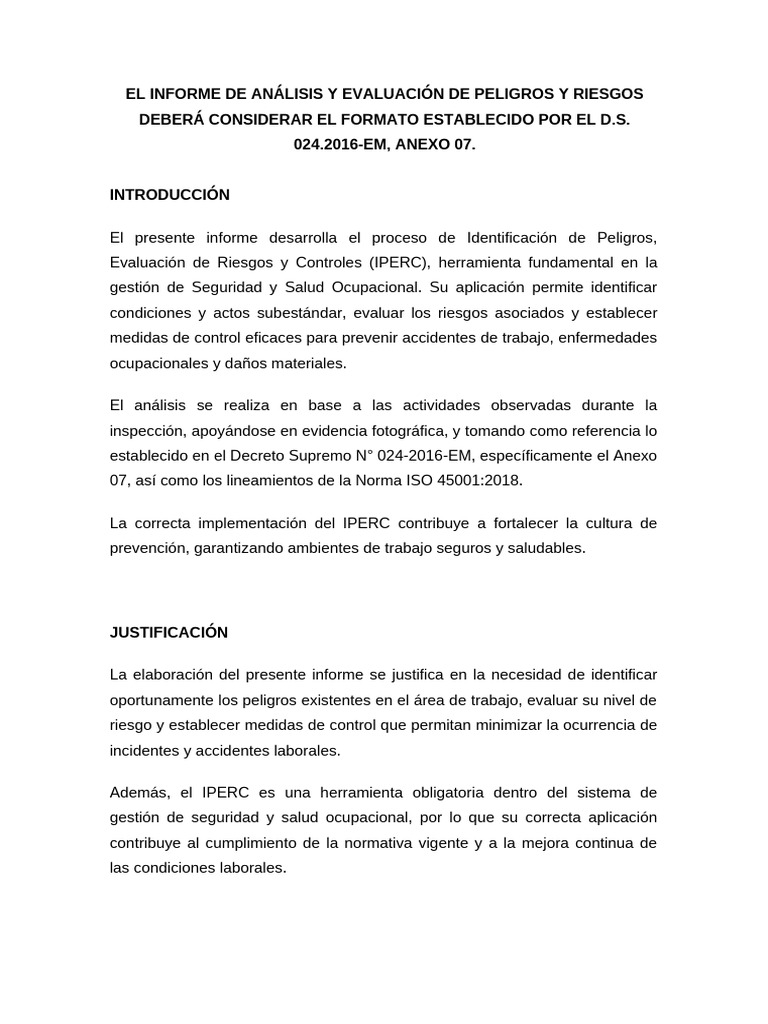 EL INFORME DE ANÁLISIS Y EVALUACIÓN DE PELIGROS Y RIESGOS DEBERÁ CONSIDERAR EL FORMATO ESTABLECIDO POR EL D.S. 024.2016-EM, ANEXO 07.

INTRODUCCIÓN

El presente informe desarrolla el proceso de Identificación de Peligros, Evaluación de Riesgos y Controles (IPERC), herramienta fundamental en la gestión de Seguridad y Salud Ocupacional. Su aplicación permite identificar condiciones y actos subestándar, evaluar los riesgos asociados y establecer medidas de control eficaces para prevenir accidentes de trabajo, enfermedades ocupacionales y daños materiales.

El análisis se realiza en base a las actividades observadas durante la inspección, apoyándose en evidencia fotográfica, y tomando como referencia lo establecido en el Decreto Supremo N° 024-2016-EM, específicamente el Anexo 07, así como los lineamientos de la Norma ISO 45001:2018.

La correcta implementación del IPERC contribuye a fortalecer la cultura de prevención, garantizando ambientes de trabajo seguros y saludables.

JUSTIFICACIÓN

La elaboración del presente informe se justifica en la necesidad de identificar oportunamente los peligros existentes en el área de trabajo, evaluar su nivel de riesgo y establecer medidas de control que permitan minimizar la ocurrencia de incidentes y accidentes laborales.

Además, el IPERC es una herramienta obligatoria dentro del sistema de gestión de seguridad y salud ocupacional, por lo que su correcta aplicación contribuye al cumplimiento de la normativa vigente y a la mejora continua de las condiciones laborales.